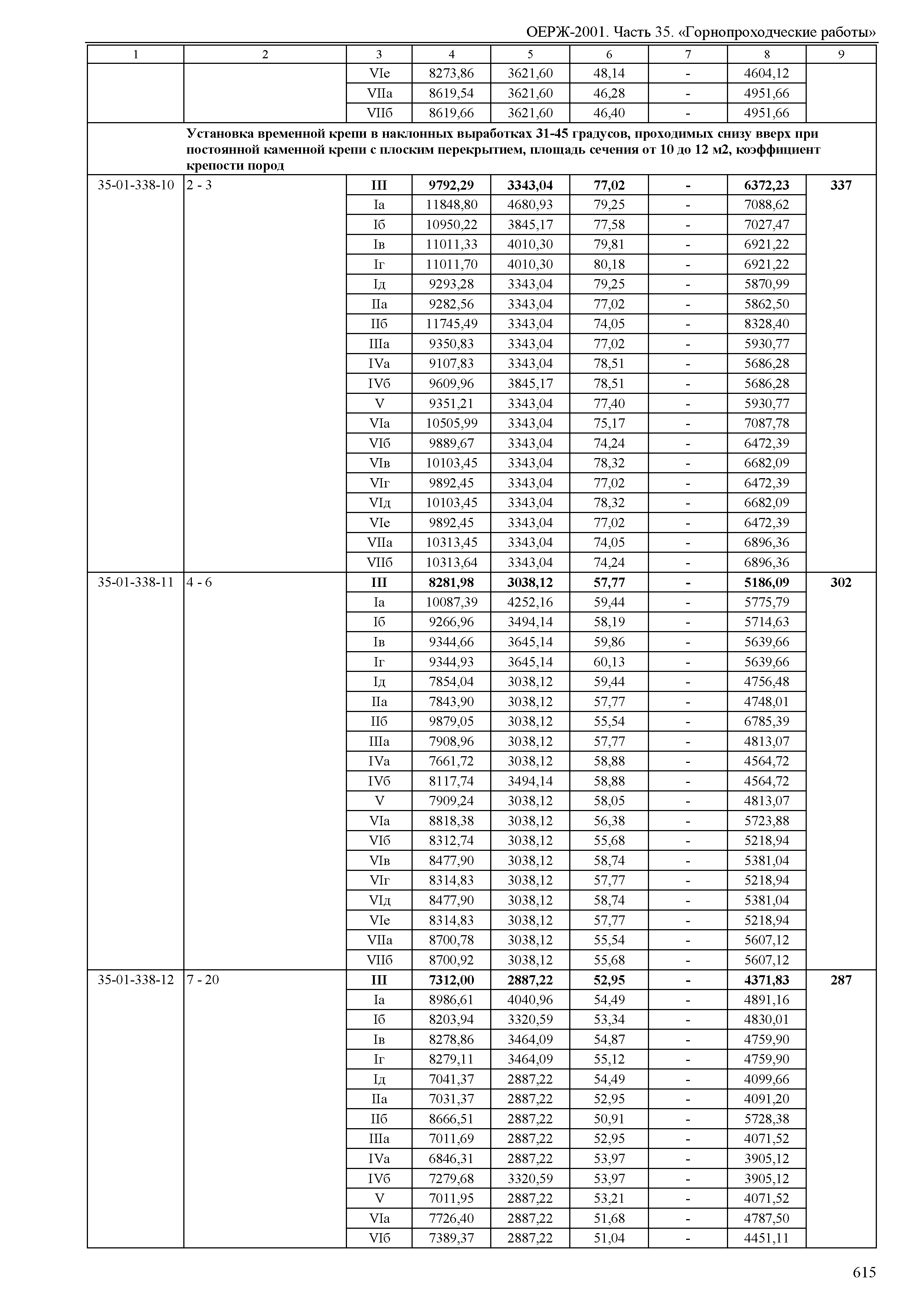 ОЕРЖ-2001. Часть 35. «Горнопроходческие работы»

| 1 | 2 | 3 | 4 | 5 | 6 | 7 | 8 | 9 |
|---|---|---|---|---|---|---|---|---|
| | | VIе | 8273,86 | 3621,60 | 48,14 | - | 4604,12 | |
| | | VIIа | 8619,54 | 3621,60 | 46,28 | - | 4951,66 | |
| | | VIIб | 8619,66 | 3621,60 | 46,40 | - | 4951,66 | |
| | **Установка временной крепи в наклонных выработках 31-45 градусов, проходимых снизу вверх при постоянной каменной крепи с плоским перекрытием, площадь сечения от 10 до 12 м2, коэффициент крепости пород** | | | | | | | |
| 35-01-338-10 | 2 - 3 | **III** | **9792,29** | **3343,04** | **77,02** | **-** | **6372,23** | **337** |
| | | Iа | 11848,80 | 4680,93 | 79,25 | - | 7088,62 | |
| | | Iб | 10950,22 | 3845,17 | 77,58 | - | 7027,47 | |
| | | Iв | 11011,33 | 4010,30 | 79,81 | - | 6921,22 | |
| | | Iг | 11011,70 | 4010,30 | 80,18 | - | 6921,22 | |
| | | Iд | 9293,28 | 3343,04 | 79,25 | - | 5870,99 | |
| | | IIа | 9282,56 | 3343,04 | 77,02 | - | 5862,50 | |
| | | IIб | 11745,49 | 3343,04 | 74,05 | - | 8328,40 | |
| | | IIIа | 9350,83 | 3343,04 | 77,02 | - | 5930,77 | |
| | | IVа | 9107,83 | 3343,04 | 78,51 | - | 5686,28 | |
| | | IVб | 9609,96 | 3845,17 | 78,51 | - | 5686,28 | |
| | | V | 9351,21 | 3343,04 | 77,40 | - | 5930,77 | |
| | | VIа | 10505,99 | 3343,04 | 75,17 | - | 7087,78 | |
| | | VIб | 9889,67 | 3343,04 | 74,24 | - | 6472,39 | |
| | | VIв | 10103,45 | 3343,04 | 78,32 | - | 6682,09 | |
| | | VIг | 9892,45 | 3343,04 | 77,02 | - | 6472,39 | |
| | | VIд | 10103,45 | 3343,04 | 78,32 | - | 6682,09 | |
| | | VIе | 9892,45 | 3343,04 | 77,02 | - | 6472,39 | |
| | | VIIа | 10313,45 | 3343,04 | 74,05 | - | 6896,36 | |
| | | VIIб | 10313,64 | 3343,04 | 74,24 | - | 6896,36 | |
| 35-01-338-11 | 4 - 6 | **III** | **8281,98** | **3038,12** | **57,77** | **-** | **5186,09** | **302** |
| | | Iа | 10087,39 | 4252,16 | 59,44 | - | 5775,79 | |
| | | Iб | 9266,96 | 3494,14 | 58,19 | - | 5714,63 | |
| | | Iв | 9344,66 | 3645,14 | 59,86 | - | 5639,66 | |
| | | Iг | 9344,93 | 3645,14 | 60,13 | - | 5639,66 | |
| | | Iд | 7854,04 | 3038,12 | 59,44 | - | 4756,48 | |
| | | IIа | 7843,90 | 3038,12 | 57,77 | - | 4748,01 | |
| | | IIб | 9879,05 | 3038,12 | 55,54 | - | 6785,39 | |
| | | IIIа | 7908,96 | 3038,12 | 57,77 | - | 4813,07 | |
| | | IVа | 7661,72 | 3038,12 | 58,88 | - | 4564,72 | |
| | | IVб | 8117,74 | 3494,14 | 58,88 | - | 4564,72 | |
| | | V | 7909,24 | 3038,12 | 58,05 | - | 4813,07 | |
| | | VIа | 8818,38 | 3038,12 | 56,38 | - | 5723,88 | |
| | | VIб | 8312,74 | 3038,12 | 55,68 | - | 5218,94 | |
| | | VIв | 8477,90 | 3038,12 | 58,74 | - | 5381,04 | |
| | | VIг | 8314,83 | 3038,12 | 57,77 | - | 5218,94 | |
| | | VIд | 8477,90 | 3038,12 | 58,74 | - | 5381,04 | |
| | | VIе | 8314,83 | 3038,12 | 57,77 | - | 5218,94 | |
| | | VIIа | 8700,78 | 3038,12 | 55,54 | - | 5607,12 | |
| | | VIIб | 8700,92 | 3038,12 | 55,68 | - | 5607,12 | |
| 35-01-338-12 | 7 - 20 | **III** | **7312,00** | **2887,22** | **52,95** | **-** | **4371,83** | **287** |
| | | Iа | 8986,61 | 4040,96 | 54,49 | - | 4891,16 | |
| | | Iб | 8203,94 | 3320,59 | 53,34 | - | 4830,01 | |
| | | Iв | 8278,86 | 3464,09 | 54,87 | - | 4759,90 | |
| | | Iг | 8279,11 | 3464,09 | 55,12 | - | 4759,90 | |
| | | Iд | 7041,37 | 2887,22 | 54,49 | - | 4099,66 | |
| | | IIа | 7031,37 | 2887,22 | 52,95 | - | 4091,20 | |
| | | IIб | 8666,51 | 2887,22 | 50,91 | - | 5728,38 | |
| | | IIIа | 7011,69 | 2887,22 | 52,95 | - | 4071,52 | |
| | | IVа | 6846,31 | 2887,22 | 53,97 | - | 3905,12 | |
| | | IVб | 7279,68 | 3320,59 | 53,97 | - | 3905,12 | |
| | | V | 7011,95 | 2887,22 | 53,21 | - | 4071,52 | |
| | | VIа | 7726,40 | 2887,22 | 51,68 | - | 4787,50 | |
| | | VIб | 7389,37 | 2887,22 | 51,04 | - | 4451,11 | |

615